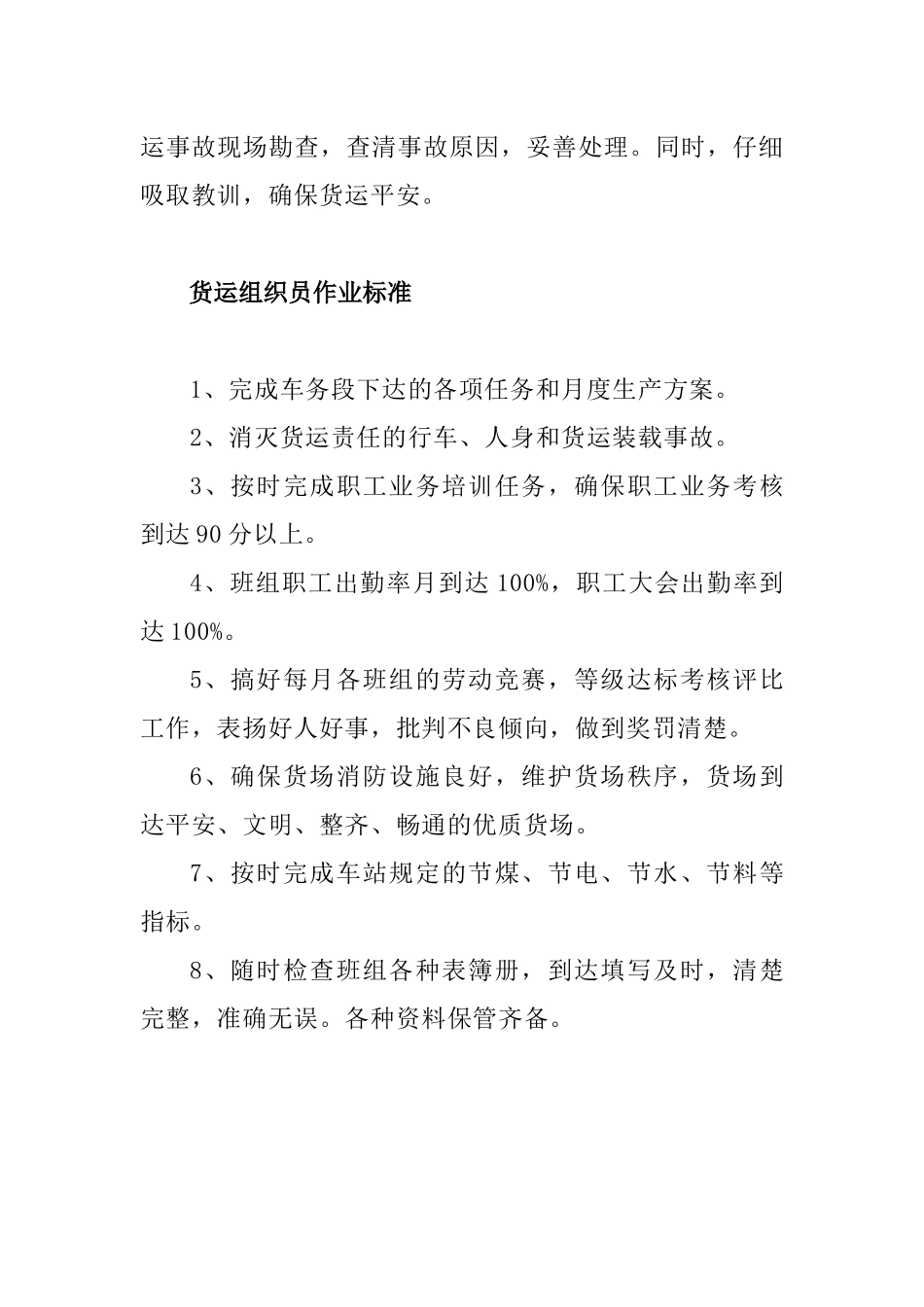 运事故现场勘查，查清事故原因，妥善处理。同时，仔细吸取教训，确保货运平安。

货运组织员作业标准

1、完成车务段下达的各项任务和月度生产方案。

2、消灭货运责任的行车、人身和货运装载事故。

3、按时完成职工业务培训任务，确保职工业务考核到达 90 分以上。

4、班组职工出勤率月到达 100%，职工大会出勤率到达 100%。

5、搞好每月各班组的劳动竞赛，等级达标考核评比工作，表扬好人好事，批判不良倾向，做到奖罚清楚。

6、确保货场消防设施良好，维护货场秩序，货场到达平安、文明、整齐、畅通的优质货场。

7、按时完成车站规定的节煤、节电、节水、节料等指标。

8、随时检查班组各种表簿册，到达填写及时，清楚完整，准确无误。各种资料保管齐备。